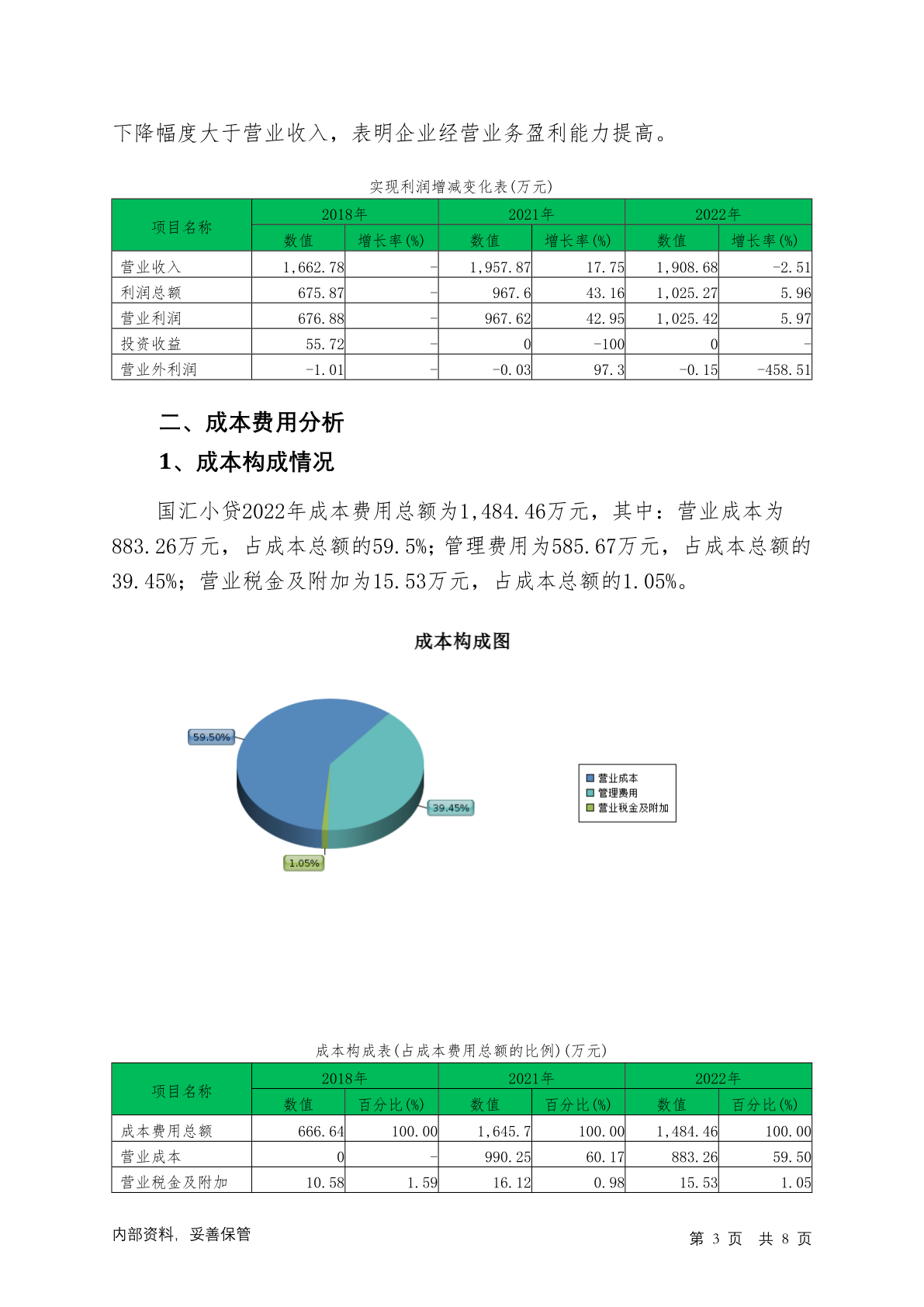 下降幅度大于营业收入，表明企业经营业务盈利能力提高。

实现利润增减变化表(万元)

| 项目名称 | 2018年 数值 | 2018年 增长率(%) | 2021年 数值 | 2021年 增长率(%) | 2022年 数值 | 2022年 增长率(%) |
|---|---|---|---|---|---|---|
| 营业收入 | 1,662.78 | - | 1,957.87 | 17.75 | 1,908.68 | -2.51 |
| 利润总额 | 675.87 | - | 967.6 | 43.16 | 1,025.27 | 5.96 |
| 营业利润 | 676.88 | - | 967.62 | 42.95 | 1,025.42 | 5.97 |
| 投资收益 | 55.72 | - | 0 | -100 | 0 | - |
| 营业外利润 | -1.01 | - | -0.03 | 97.3 | -0.15 | -458.51 |

二、成本费用分析

1、成本构成情况

国汇小贷2022年成本费用总额为1,484.46万元，其中：营业成本为883.26万元，占成本总额的59.5%；管理费用为585.67万元，占成本总额的39.45%；营业税金及附加为15.53万元，占成本总额的1.05%。

成本构成图

59.50%
39.45%
1.05%

营业成本
管理费用
营业税金及附加

成本构成表(占成本费用总额的比例)(万元)

| 项目名称 | 2018年 数值 | 2018年 百分比(%) | 2021年 数值 | 2021年 百分比(%) | 2022年 数值 | 2022年 百分比(%) |
|---|---|---|---|---|---|---|
| 成本费用总额 | 666.64 | 100.00 | 1,645.7 | 100.00 | 1,484.46 | 100.00 |
| 营业成本 | 0 | - | 990.25 | 60.17 | 883.26 | 59.50 |
| 营业税金及附加 | 10.58 | 1.59 | 16.12 | 0.98 | 15.53 | 1.05 |

内部资料，妥善保管

第 3 页 共 8 页